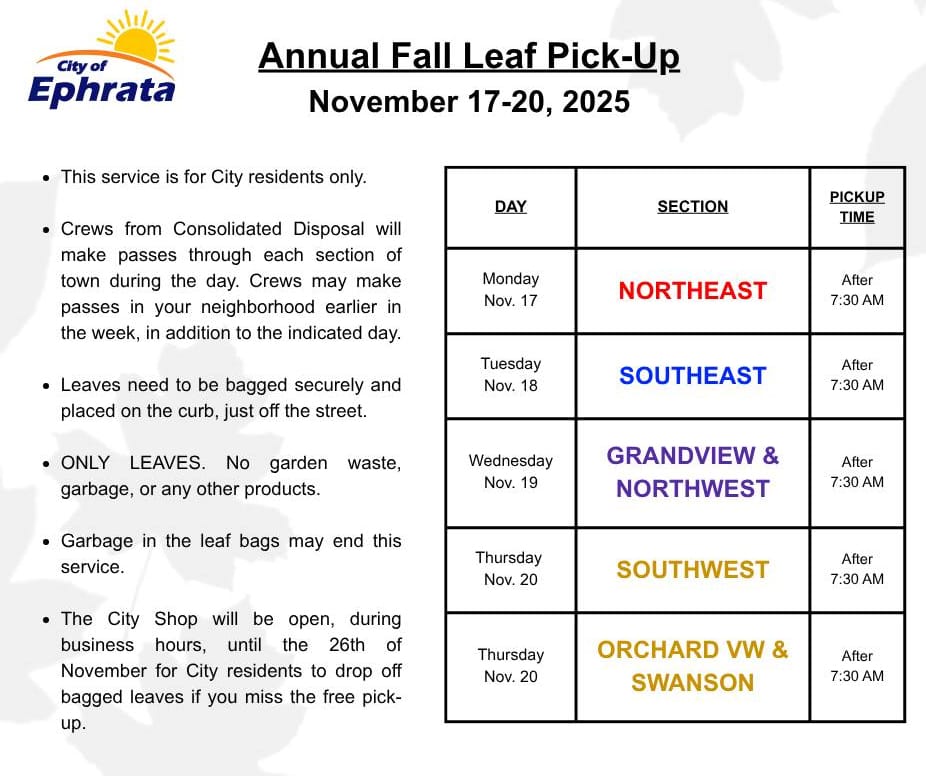 City of Ephrata

Annual Fall Leaf Pick-Up
November 17-20, 2025

- This service is for City residents only.
- Crews from Consolidated Disposal will make passes through each section of town during the day. Crews may make passes in your neighborhood earlier in the week, in addition to the indicated day.
- Leaves need to be bagged securely and placed on the curb, just off the street.
- ONLY LEAVES. No garden waste, garbage, or any other products.
- Garbage in the leaf bags may end this service.
- The City Shop will be open, during business hours, until the 26th of November for City residents to drop off bagged leaves if you miss the free pick-up.

| DAY | SECTION | PICKUP TIME |
|---|---|---|
| Monday Nov. 17 | NORTHEAST | After 7:30 AM |
| Tuesday Nov. 18 | SOUTHEAST | After 7:30 AM |
| Wednesday Nov. 19 | GRANDVIEW & NORTHWEST | After 7:30 AM |
| Thursday Nov. 20 | SOUTHWEST | After 7:30 AM |
| Thursday Nov. 20 | ORCHARD VW & SWANSON | After 7:30 AM |